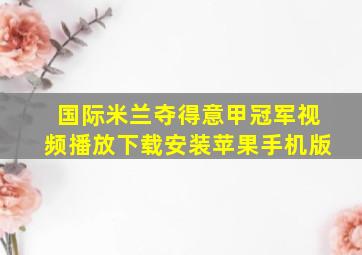 国际米兰夺得意甲冠军视频播放下载安装苹果手机版